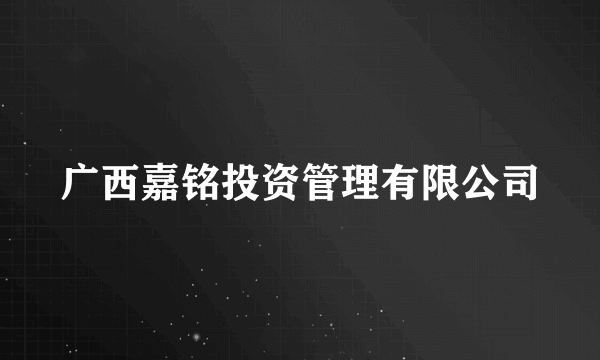 广西嘉铭投资管理有限公司